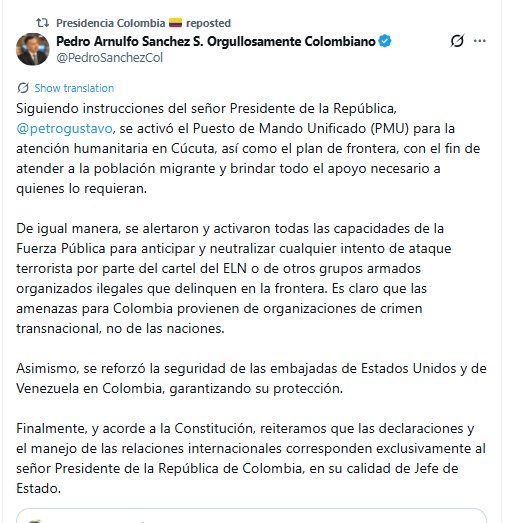 Presidencia Colombia 🇨🇴 reposted

Pedro Arnulfo Sanchez S. Orgullosamente Colombiano
@PedroSanchezCol

Show translation

Siguiendo instrucciones del señor Presidente de la República, @petrogustavo, se activó el Puesto de Mando Unificado (PMU) para la atención humanitaria en Cúcuta, así como el plan de frontera, con el fin de atender a la población migrante y brindar todo el apoyo necesario a quienes lo requieran.

De igual manera, se alertaron y activaron todas las capacidades de la Fuerza Pública para anticipar y neutralizar cualquier intento de ataque terrorista por parte del cartel del ELN o de otros grupos armados organizados ilegales que delinquen en la frontera. Es claro que las amenazas para Colombia provienen de organizaciones de crimen transnacional, no de las naciones.

Asimismo, se reforzó la seguridad de las embajadas de Estados Unidos y de Venezuela en Colombia, garantizando su protección.

Finalmente, y acorde a la Constitución, reiteramos que las declaraciones y el manejo de las relaciones internacionales corresponden exclusivamente al señor Presidente de la República de Colombia, en su calidad de Jefe de Estado.